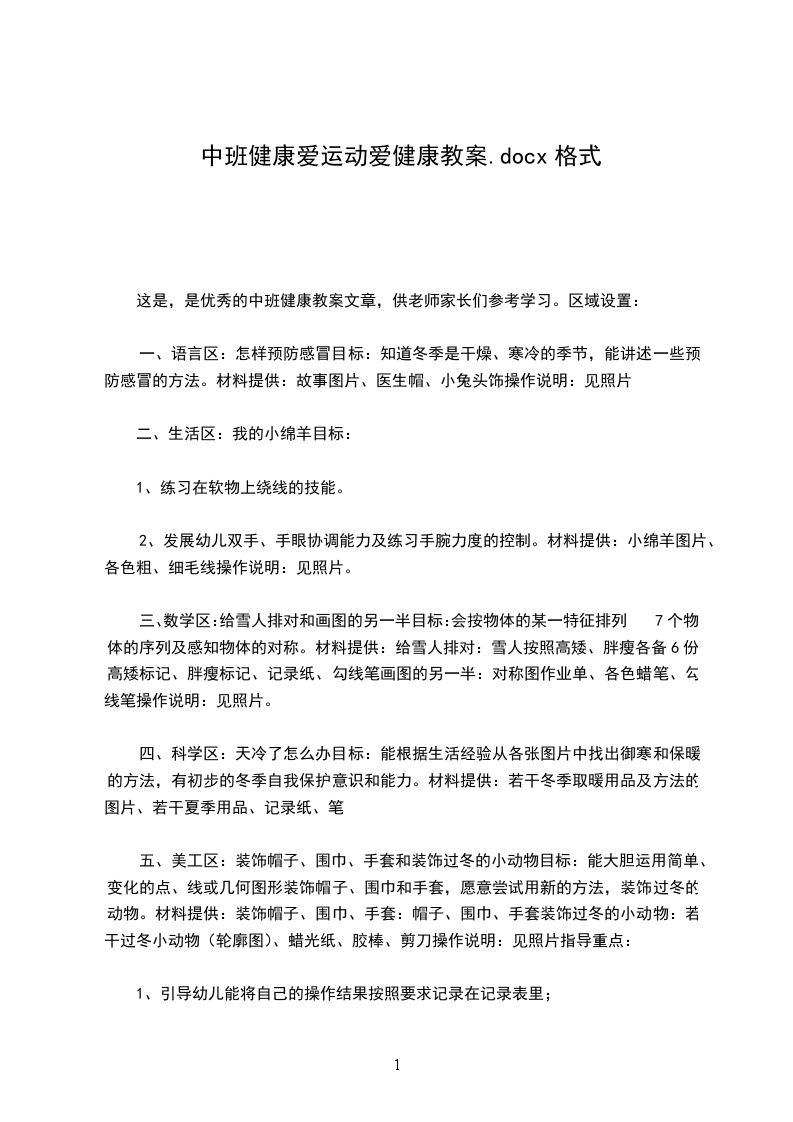 中班健康爱运动爱健康教案.docx 格式

这是，是优秀的中班健康教案文章，供老师家长们参考学习。区域设置：

一、语言区：怎样预防感冒目标：知道冬季是干燥、寒冷的季节，能讲述一些预防感冒的方法。材料提供：故事图片、医生帽、小兔头饰操作说明：见照片

二、生活区：我的小绵羊目标：

1、练习在软物上绕线的技能。

2、发展幼儿双手、手眼协调能力及练习手腕力度的控制。材料提供：小绵羊图片、各色粗、细毛线操作说明：见照片。

三、数学区：给雪人排对和画图的另一半目标：会按物体的某一特征排列 7 个物体的序列及感知物体的对称。材料提供：给雪人排对：雪人按照高矮、胖瘦各备 6 份高矮标记、胖瘦标记、记录纸、勾线笔画图的另一半：对称图作业单、各色蜡笔、勾线笔操作说明：见照片。

四、科学区：天冷了怎么办目标：能根据生活经验从各张图片中找出御寒和保暖的方法，有初步的冬季自我保护意识和能力。材料提供：若干冬季取暖用品及方法的图片、若干夏季用品、记录纸、笔

五、美工区：装饰帽子、围巾、手套和装饰过冬的小动物目标：能大胆运用简单、变化的点、线或几何图形装饰帽子、围巾和手套，愿意尝试用新的方法，装饰过冬的动物。材料提供：装饰帽子、围巾、手套：帽子、围巾、手套装饰过冬的小动物：若干过冬小动物（轮廓图）、蜡光纸、胶棒、剪刀操作说明：见照片指导重点：

1、引导幼儿能将自己的操作结果按照要求记录在记录表里；

1